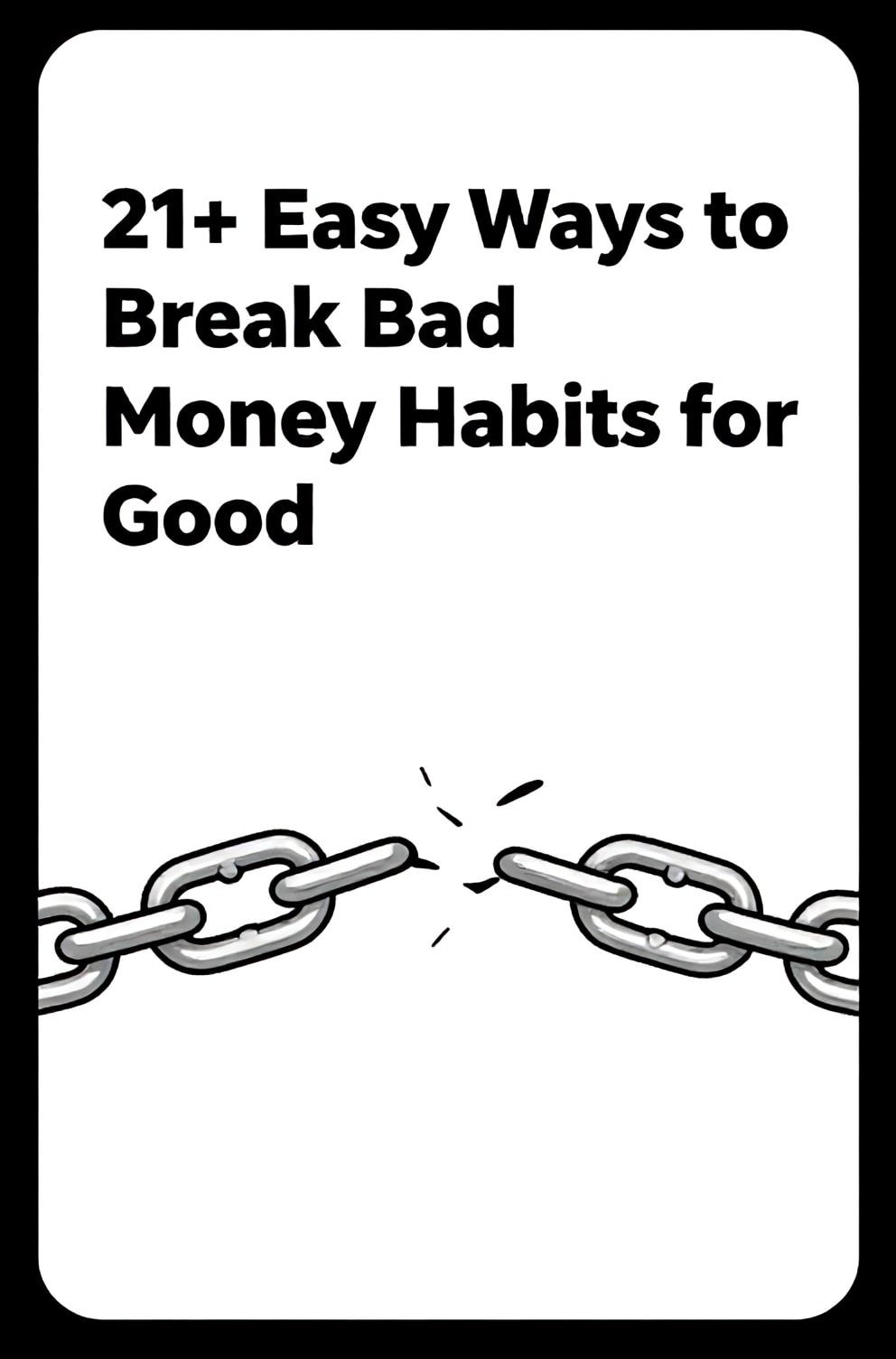 21+ Easy Ways to Break Bad Money Habits for Good